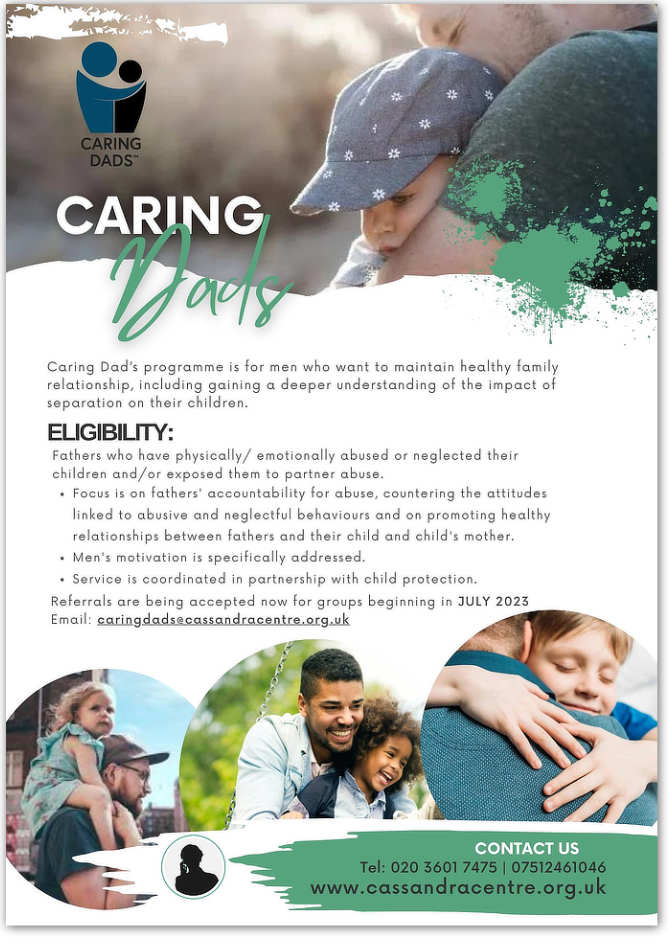 CARING DADS™

CARING Dads

Caring Dad's programme is for men who want to maintain healthy family relationship, including gaining a deeper understanding of the impact of separation on their children.

ELIGIBILITY:

Fathers who have physically/ emotionally abused or neglected their children and/or exposed them to partner abuse.

• Focus is on fathers' accountability for abuse, countering the attitudes linked to abusive and neglectful behaviours and on promoting healthy relationships between fathers and their child and child's mother.
• Men's motivation is specifically addressed.
• Service is coordinated in partnership with child protection.

Referrals are being accepted now for groups beginning in JULY 2023
Email: caringdads@cassandracentre.org.uk

CONTACT US
Tel: 020 3601 7475 | 07512461046
www.cassandracentre.org.uk